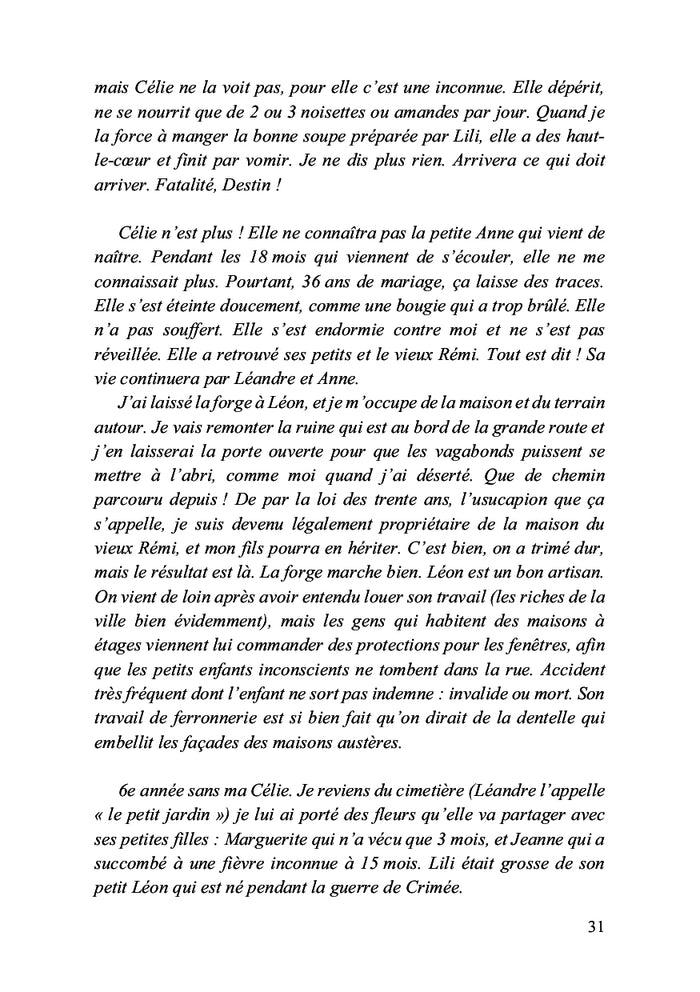 mais Célie ne la voit pas, pour elle c'est une inconnue. Elle dépérit, ne se nourrit que de 2 ou 3 noisettes ou amandes par jour. Quand je la force à manger la bonne soupe préparée par Lili, elle a des haut-le-cœur et finit par vomir. Je ne dis plus rien. Arrivera ce qui doit arriver. Fatalité, Destin !

Célie n'est plus ! Elle ne connaîtra pas la petite Anne qui vient de naître. Pendant les 18 mois qui viennent de s'écouler, elle ne me connaissait plus. Pourtant, 36 ans de mariage, ça laisse des traces. Elle s'est éteinte doucement, comme une bougie qui a trop brûlé. Elle n'a pas souffert. Elle s'est endormie contre moi et ne s'est pas réveillée. Elle a retrouvé ses petits et le vieux Rémi. Tout est dit ! Sa vie continuera par Léandre et Anne.

J'ai laissé la forge à Léon, et je m'occupe de la maison et du terrain autour. Je vais remonter la ruine qui est au bord de la grande route et j'en laisserai la porte ouverte pour que les vagabonds puissent se mettre à l'abri, comme moi quand j'ai déserté. Que de chemin parcouru depuis ! De par la loi des trente ans, l'usucapion que ça s'appelle, je suis devenu légalement propriétaire de la maison du vieux Rémi, et mon fils pourra en hériter. C'est bien, on a trimé dur, mais le résultat est là. La forge marche bien. Léon est un bon artisan. On vient de loin après avoir entendu louer son travail (les riches de la ville bien évidemment), mais les gens qui habitent des maisons à étages viennent lui commander des protections pour les fenêtres, afin que les petits enfants inconscients ne tombent dans la rue. Accident très fréquent dont l'enfant ne sort pas indemne : invalide ou mort. Son travail de ferronnerie est si bien fait qu'on dirait de la dentelle qui embellit les façades des maisons austères.

6e année sans ma Célie. Je reviens du cimetière (Léandre l'appelle « le petit jardin ») je lui ai porté des fleurs qu'elle va partager avec ses petites filles : Marguerite qui n'a vécu que 3 mois, et Jeanne qui a succombé à une fièvre inconnue à 15 mois. Lili était grosse de son petit Léon qui est né pendant la guerre de Crimée.

31